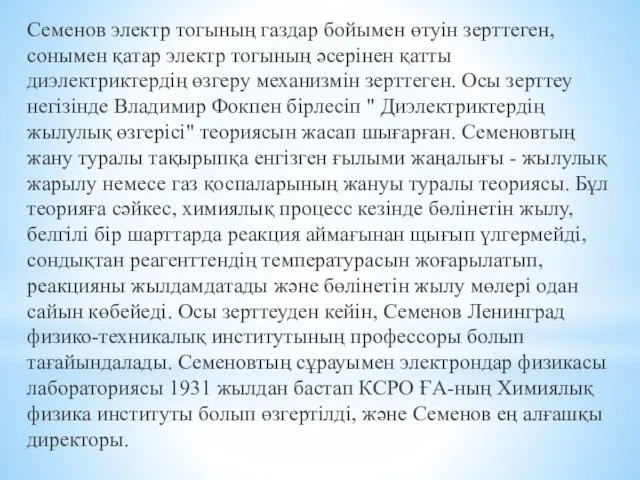 Семенов электр тогының газдар бойымен өтуін зерттеген, сонымен қатар электр тогының әсерінен қатты диэлектриктердің өзгеру механизмін зерттеген. Осы зерттеу негізінде Владимир Фокпен бірлесіп " Диэлектриктердің жылулық өзгерісі" теориясын жасап шығарған. Семеновтың жану туралы тақырыпқа енгізген ғылыми жаңалығы - жылулық жарылу немесе газ қоспаларының жануы туралы теориясы. Бұл теорияға сәйкес, химиялық процесс кезінде бөлінетін жылу, белгілі бір шарттарда реакция аймағынан щығып үлгермейді, сондықтан реагенттендің температурасын жоғарылатып, реакцияны жылдамдатады және бөлінетін жылу мөлері одан сайын көбейеді. Осы зерттеуден кейін, Семенов Ленинград физико-техникалық институтының профессоры болып тағайындалады. Семеновтың сұрауымен электрондар физикасы лабораториясы 1931 жылдан бастап КСРО ҒА-ның Химиялық физика институты болып өзгертілді, және Семенов ең алғашқы директоры.